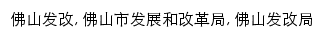 佛山发改, 佛山市发展和改革局, 佛山发改局